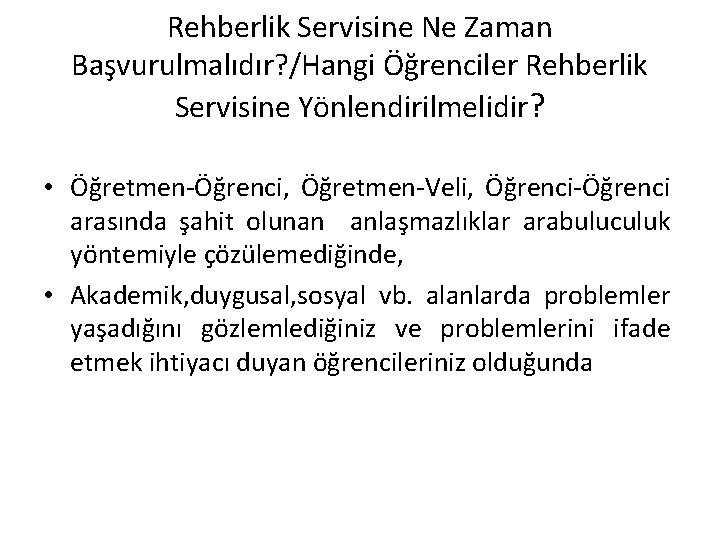 Rehberlik Servisine Ne Zaman Başvurulmalıdır?/Hangi Öğrenciler Rehberlik Servisine Yönlendirilmelidir?

• Öğretmen-Öğrenci, Öğretmen-Veli, Öğrenci-Öğrenci arasında şahit olunan anlaşmazlıklar arabuluculuk yöntemiyle çözülemediğinde,

• Akademik,duygusal,sosyal vb. alanlarda problemler yaşadığını gözlemlediğiniz ve problemlerini ifade etmek ihtiyacı duyan öğrencileriniz olduğunda